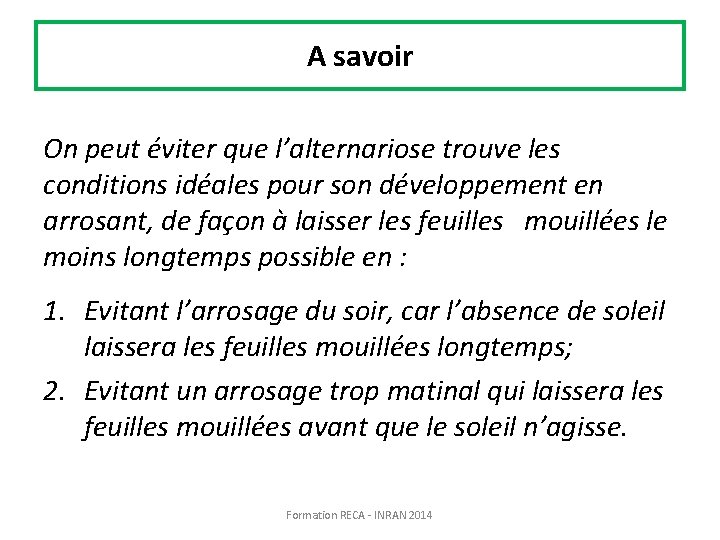 A savoir

On peut éviter que l'alternariose trouve les conditions idéales pour son développement en arrosant, de façon à laisser les feuilles mouillées le moins longtemps possible en :

1. Evitant l'arrosage du soir, car l'absence de soleil laissera les feuilles mouillées longtemps;
2. Evitant un arrosage trop matinal qui laissera les feuilles mouillées avant que le soleil n'agisse.

Formation RECA - INRAN 2014